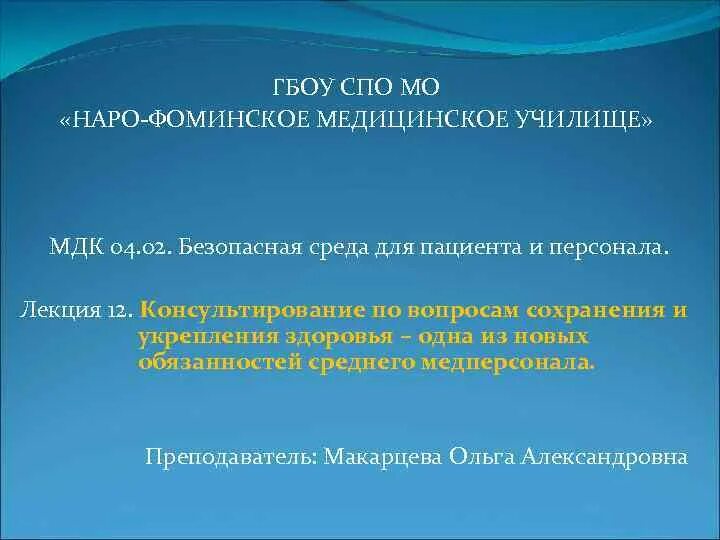 ГБОУ СПО МО
«НАРО-ФОМИНСКОЕ МЕДИЦИНСКОЕ УЧИЛИЩЕ»

МДК 04.02. Безопасная среда для пациента и персонала.

Лекция 12. Консультирование по вопросам сохранения и укрепления здоровья – одна из новых обязанностей среднего медперсонала.

Преподаватель: Макарцева Ольга Александровна